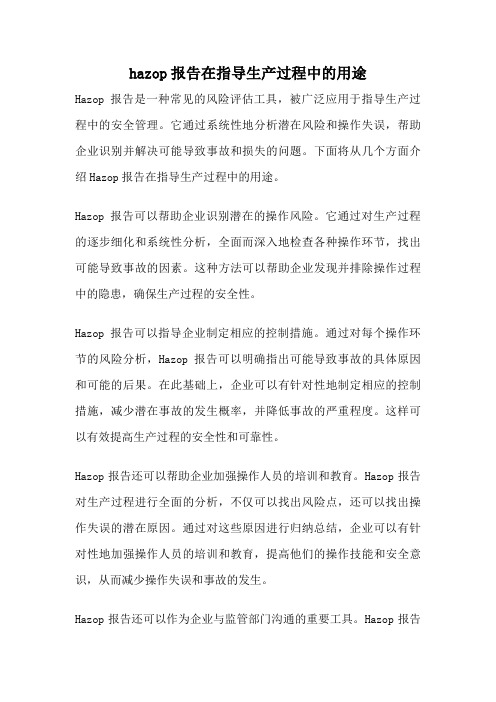 hazop 报告在指导生产过程中的用途

Hazop 报告是一种常见的风险评估工具，被广泛应用于指导生产过程中的安全管理。它通过系统性地分析潜在风险和操作失误，帮助企业识别并解决可能导致事故和损失的问题。下面将从几个方面介绍 Hazop 报告在指导生产过程中的用途。

Hazop 报告可以帮助企业识别潜在的操作风险。它通过对生产过程的逐步细化和系统性分析，全面而深入地检查各种操作环节，找出可能导致事故的因素。这种方法可以帮助企业发现并排除操作过程中的隐患，确保生产过程的安全性。

Hazop 报告可以指导企业制定相应的控制措施。通过对每个操作环节的风险分析，Hazop 报告可以明确指出可能导致事故的具体原因和可能的后果。在此基础上，企业可以有针对性地制定相应的控制措施，减少潜在事故的发生概率，并降低事故的严重程度。这样可以有效提高生产过程的安全性和可靠性。

Hazop 报告还可以帮助企业加强操作人员的培训和教育。Hazop 报告对生产过程进行全面的分析，不仅可以找出风险点，还可以找出操作失误的潜在原因。通过对这些原因进行归纳总结，企业可以有针对性地加强操作人员的培训和教育，提高他们的操作技能和安全意识，从而减少操作失误和事故的发生。

Hazop 报告还可以作为企业与监管部门沟通的重要工具。Hazop 报告